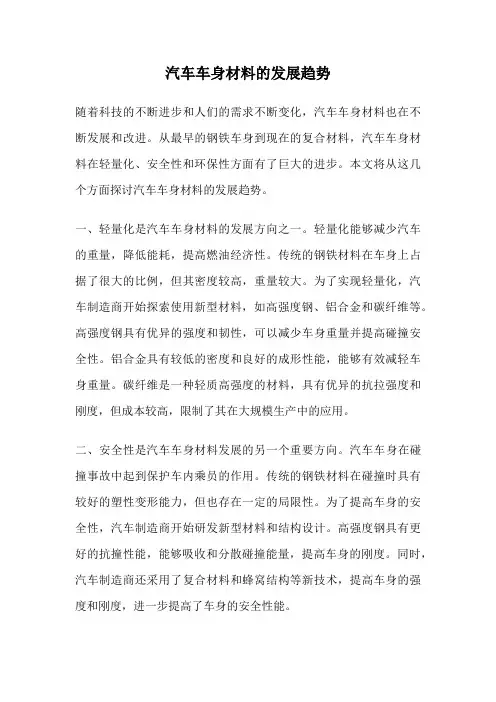 汽车车身材料的发展趋势

随着科技的不断进步和人们的需求不断变化，汽车车身材料也在不断发展和改进。从最早的钢铁车身到现在的复合材料，汽车车身材料在轻量化、安全性和环保性方面有了巨大的进步。本文将从这几个方面探讨汽车车身材料的发展趋势。

一、轻量化是汽车车身材料的发展方向之一。轻量化能够减少汽车的重量，降低能耗，提高燃油经济性。传统的钢铁材料在车身上占据了很大的比例，但其密度较高，重量较大。为了实现轻量化，汽车制造商开始探索使用新型材料，如高强度钢、铝合金和碳纤维等。高强度钢具有优异的强度和韧性，可以减少车身重量并提高碰撞安全性。铝合金具有较低的密度和良好的成形性能，能够有效减轻车身重量。碳纤维是一种轻质高强度的材料，具有优异的抗拉强度和刚度，但成本较高，限制了其在大规模生产中的应用。

二、安全性是汽车车身材料发展的另一个重要方向。汽车车身在碰撞事故中起到保护车内乘员的作用。传统的钢铁材料在碰撞时具有较好的塑性变形能力，但也存在一定的局限性。为了提高车身的安全性，汽车制造商开始研发新型材料和结构设计。高强度钢具有更好的抗撞性能，能够吸收和分散碰撞能量，提高车身的刚度。同时，汽车制造商还采用了复合材料和蜂窝结构等新技术，提高车身的强度和刚度，进一步提高了车身的安全性能。